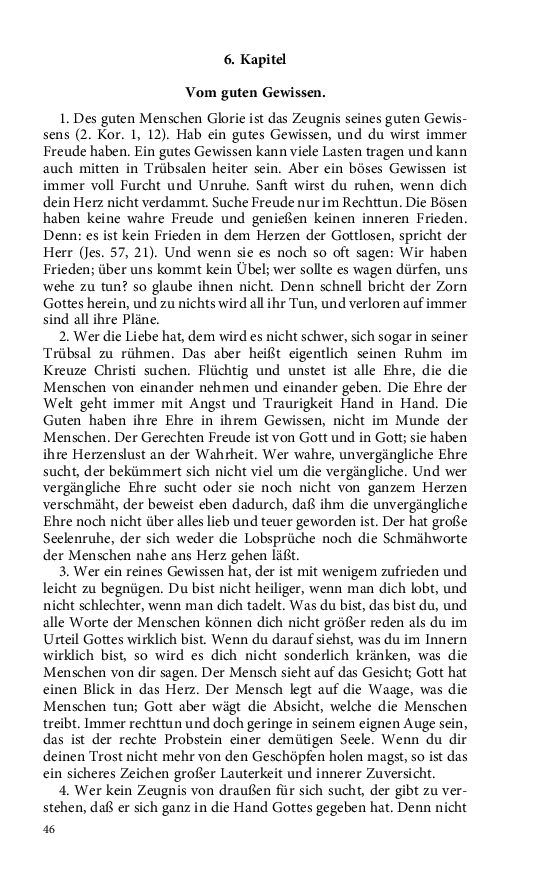 6. Kapitel

Vom guten Gewissen.

1. Des guten Menschen Glorie ist das Zeugnis seines guten Gewissens (2. Kor. 1, 12). Hab ein gutes Gewissen, und du wirst immer Freude haben. Ein gutes Gewissen kann viele Lasten tragen und kann auch mitten in Trübsalen heiter sein. Aber ein böses Gewissen ist immer voll Furcht und Unruhe. Sanft wirst du ruhen, wenn dich dein Herz nicht verdammt. Suche Freude nur im Rechttun. Die Bösen haben keine wahre Freude und genießen keinen inneren Frieden. Denn: es ist kein Frieden in dem Herzen der Gottlosen, spricht der Herr (Jes. 57, 21). Und wenn sie es noch so oft sagen: Wir haben Frieden; über uns kommt kein Übel; wer sollte es wagen dürfen, uns wehe zu tun? so glaube ihnen nicht. Denn schnell bricht der Zorn Gottes herein, und zu nichts wird all ihr Tun, und verloren auf immer sind all ihre Pläne.

2. Wer die Liebe hat, dem wird es nicht schwer, sich sogar in seiner Trübsal zu rühmen. Das aber heißt eigentlich seinen Ruhm im Kreuze Christi suchen. Flüchtig und unstet ist alle Ehre, die die Menschen von einander nehmen und einander geben. Die Ehre der Welt geht immer mit Angst und Traurigkeit Hand in Hand. Die Guten haben ihre Ehre in ihrem Gewissen, nicht im Munde der Menschen. Der Gerechten Freude ist von Gott und in Gott; sie haben ihre Herzenslust an der Wahrheit. Wer wahre, unvergängliche Ehre sucht, der bekümmert sich nicht viel um die vergängliche. Und wer vergängliche Ehre sucht oder sie noch nicht von ganzem Herzen verschmäht, der beweist eben dadurch, daß ihm die unvergängliche Ehre noch nicht über alles lieb und teuer geworden ist. Der hat große Seelenruhe, der sich weder die Lobsprüche noch die Schmähworte der Menschen nahe ans Herz gehen läßt.

3. Wer ein reines Gewissen hat, der ist mit wenigem zufrieden und leicht zu begnügen. Du bist nicht heiliger, wenn man dich lobt, und nicht schlechter, wenn man dich tadelt. Was du bist, das bist du, und alle Worte der Menschen können dich nicht größer reden als du im Urteil Gottes wirklich bist. Wenn du darauf siehst, was du im Innern wirklich bist, so wird es dich nicht sonderlich kränken, was die Menschen von dir sagen. Der Mensch sieht auf das Gesicht; Gott hat einen Blick in das Herz. Der Mensch legt auf die Waage, was die Menschen tun; Gott aber wägt die Absicht, welche die Menschen treibt. Immer rechttun und doch geringe in seinem eignen Auge sein, das ist der rechte Probstein einer demütigen Seele. Wenn du dir deinen Trost nicht mehr von den Geschöpfen holen magst, so ist das ein sicheres Zeichen großer Lauterkeit und innerer Zuversicht.

4. Wer kein Zeugnis von draußen für sich sucht, der gibt zu verstehen, daß er sich ganz in die Hand Gottes gegeben hat. Denn nicht

46